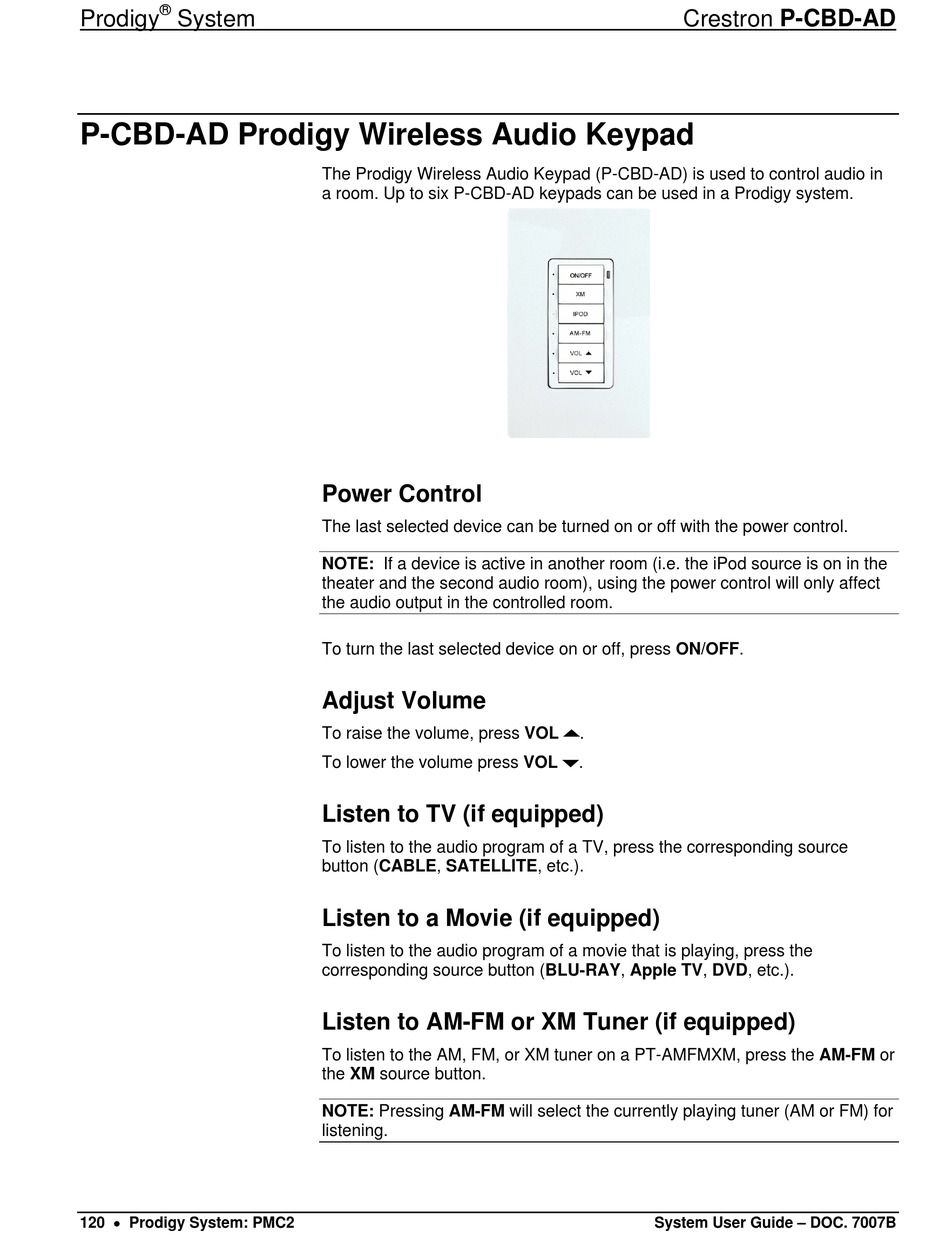 Prodigy® System Crestron P-CBD-AD

P-CBD-AD Prodigy Wireless Audio Keypad

The Prodigy Wireless Audio Keypad (P-CBD-AD) is used to control audio in a room. Up to six P-CBD-AD keypads can be used in a Prodigy system.

ON/OFF
XM
IPOD
AM-FM
VOL ▲
VOL ▼

Power Control

The last selected device can be turned on or off with the power control.

NOTE: If a device is active in another room (i.e. the iPod source is on in the theater and the second audio room), using the power control will only affect the audio output in the controlled room.

To turn the last selected device on or off, press ON/OFF.

Adjust Volume

To raise the volume, press VOL ▲.

To lower the volume press VOL ▼.

Listen to TV (if equipped)

To listen to the audio program of a TV, press the corresponding source button (CABLE, SATELLITE, etc.).

Listen to a Movie (if equipped)

To listen to the audio program of a movie that is playing, press the corresponding source button (BLU-RAY, Apple TV, DVD, etc.).

Listen to AM-FM or XM Tuner (if equipped)

To listen to the AM, FM, or XM tuner on a PT-AMFMXM, press the AM-FM or the XM source button.

NOTE: Pressing AM-FM will select the currently playing tuner (AM or FM) for listening.

120 • Prodigy System: PMC2 System User Guide – DOC. 7007B